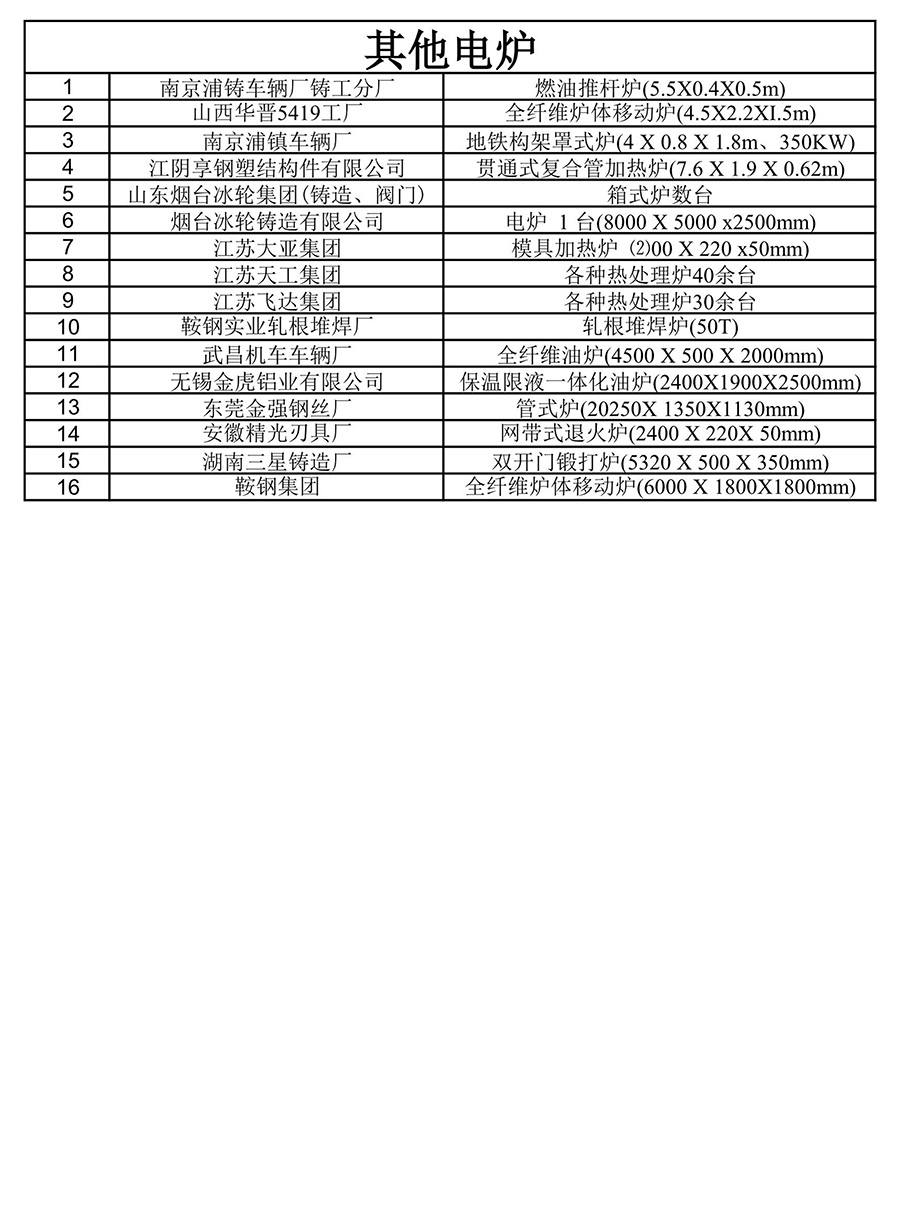 其他电炉

| 1 | 南京浦铸车辆厂铸工分厂 | 燃油推杆炉(5.5X0.4X0.5m) |
|---|---|---|
| 2 | 山西华晋5419工厂 | 全纤维炉体移动炉(4.5X2.2XI.5m) |
| 3 | 南京浦镇车辆厂 | 地铁构架罩式炉(4 X 0.8 X 1.8m、350KW) |
| 4 | 江阴享钢塑结构件有限公司 | 贯通式复合管加热炉(7.6 X 1.9 X 0.62m) |
| 5 | 山东烟台冰轮集团(铸造、阀门) | 箱式炉数台 |
| 6 | 烟台冰轮铸造有限公司 | 电炉 1 台(8000 X 5000 x2500mm) |
| 7 | 江苏大亚集团 | 模具加热炉 (2)00 X 220 x50mm) |
| 8 | 江苏天工集团 | 各种热处理炉40余台 |
| 9 | 江苏飞达集团 | 各种热处理炉30余台 |
| 10 | 鞍钢实业轧根堆焊厂 | 轧根堆焊炉(50T) |
| 11 | 武昌机车车辆厂 | 全纤维油炉(4500 X 500 X 2000mm) |
| 12 | 无锡金虎铝业有限公司 | 保温限液一体化油炉(2400X1900X2500mm) |
| 13 | 东莞金强钢丝厂 | 管式炉(20250X 1350X1130mm) |
| 14 | 安徽精光刃具厂 | 网带式退火炉(2400 X 220X 50mm) |
| 15 | 湖南三星铸造厂 | 双开门锻打炉(5320 X 500 X 350mm) |
| 16 | 鞍钢集团 | 全纤维炉体移动炉(6000 X 1800X1800mm) |